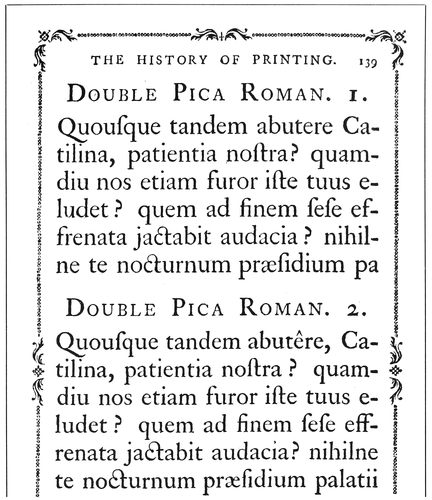 THE HISTORY OF PRINTING. 139

DOUBLE PICA ROMAN. 1.

Quouſque tandem abutere Catilina, patientia noſtra? quamdiu nos etiam furor iſte tuus eludet? quem ad finem ſeſe effrenata jactabit audacia? nihilne te nocturnum præſidium pa

DOUBLE PICA ROMAN. 2.

Quouſque tandem abutêre, Catilina, patientia noſtra? quamdiu nos etiam furor iſte tuus eludet? quem ad finem ſeſe effrenata jactabit audacia? nihilne te nocturnum præſidium palatii